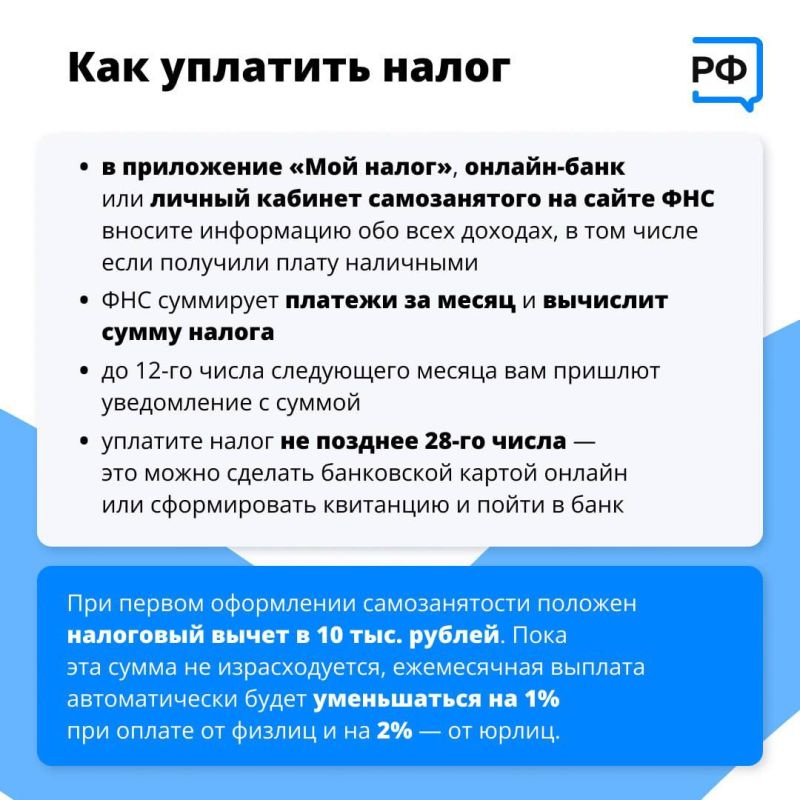 Как уплатить налог

РФ

• в приложение «Мой налог», онлайн-банк или личный кабинет самозанятого на сайте ФНС вносите информацию обо всех доходах, в том числе если получили плату наличными

• ФНС суммирует платежи за месяц и вычислит сумму налога

• до 12-го числа следующего месяца вам пришлют уведомление с суммой

• уплатите налог не позднее 28-го числа — это можно сделать банковской картой онлайн или сформировать квитанцию и пойти в банк

При первом оформлении самозанятости положен налоговый вычет в 10 тыс. рублей. Пока эта сумма не израсходуется, ежемесячная выплата автоматически будет уменьшаться на 1% при оплате от физлиц и на 2% — от юрлиц.